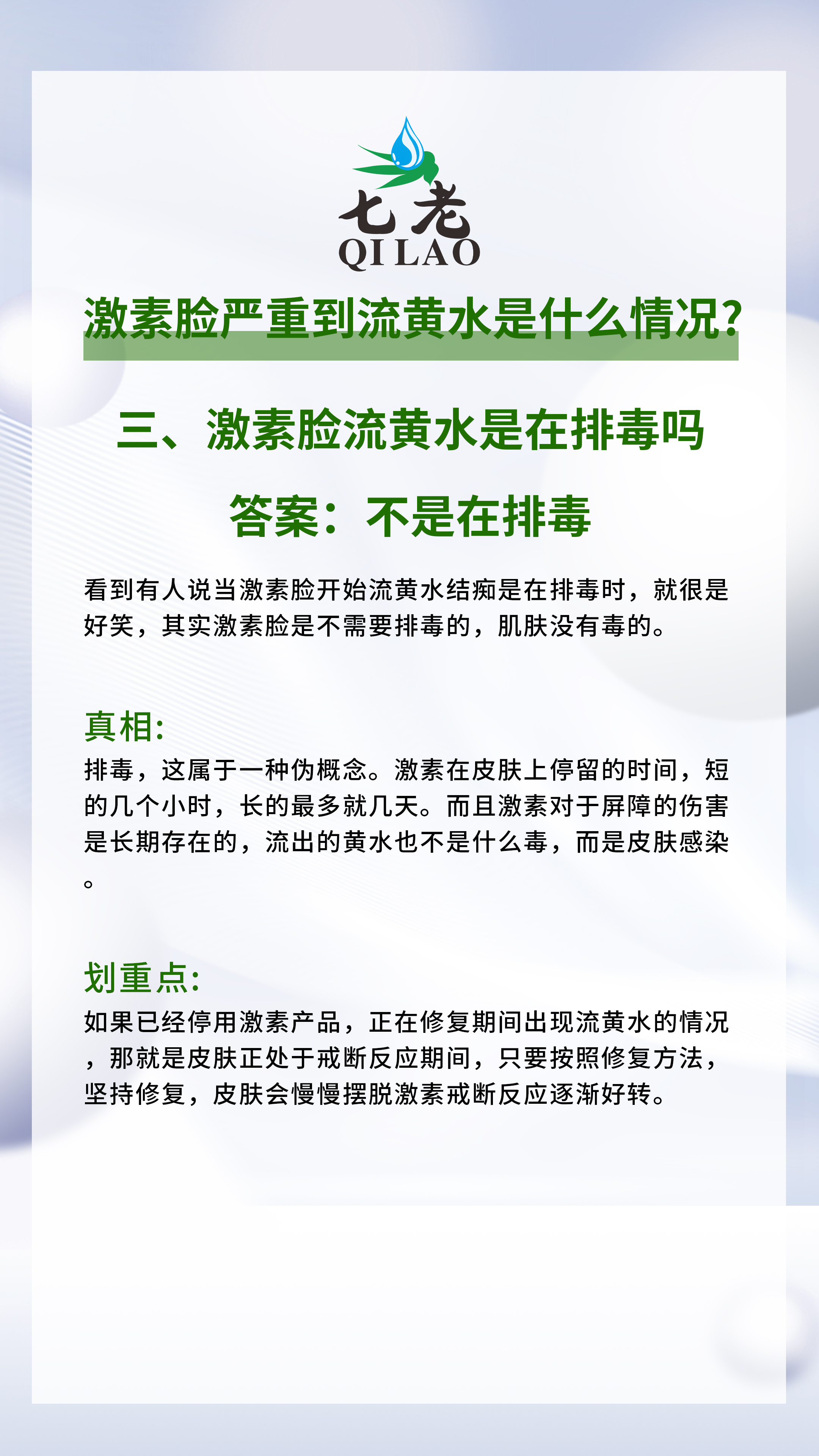 七老
QI LAO

激素脸严重到流黄水是什么情况?

三、激素脸流黄水是在排毒吗

答案：不是在排毒

看到有人说当激素脸开始流黄水结痂是在排毒时，就很是好笑，其实激素脸是不需要排毒的，肌肤没有毒的。

真相:

排毒，这属于一种伪概念。激素在皮肤上停留的时间，短的几个小时，长的最多就几天。而且激素对于屏障的伤害是长期存在的，流出的黄水也不是什么毒，而是皮肤感染。

划重点:

如果已经停用激素产品，正在修复期间出现流黄水的情况，那就是皮肤正处于戒断反应期间，只要按照修复方法，坚持修复，皮肤会慢慢摆脱激素戒断反应逐渐好转。